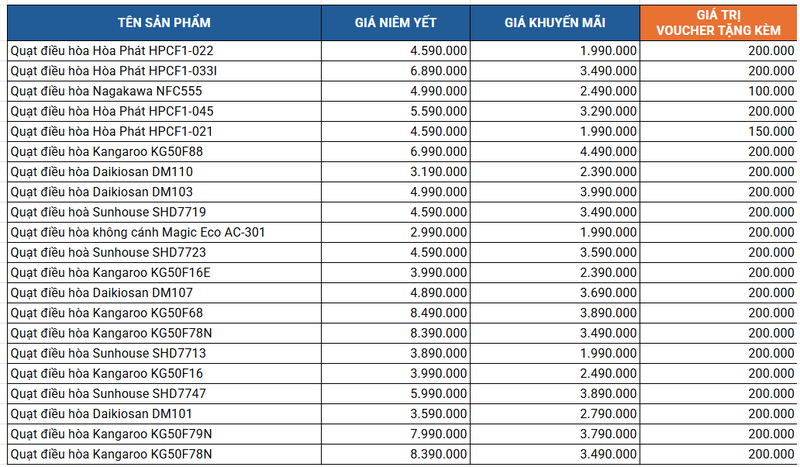 | TÊN SẢN PHẨM | GIÁ NIÊM YẾT | GIÁ KHUYẾN MÃI | GIÁ TRỊ VOUCHER TẶNG KÈM |
|---|---|---|---|
| Quạt điều hòa Hòa Phát HPCF1-022 | 4.590.000 | 1.990.000 | 200.000 |
| Quạt điều hòa Hòa Phát HPCF1-033I | 6.890.000 | 3.490.000 | 200.000 |
| Quạt điều hòa Nagakawa NFC555 | 4.990.000 | 2.490.000 | 100.000 |
| Quạt điều hòa Hòa Phát HPCF1-045 | 5.590.000 | 3.290.000 | 200.000 |
| Quạt điều hòa Hòa Phát HPCF1-021 | 4.590.000 | 1.990.000 | 150.000 |
| Quạt điều hòa Kangaroo KG50F88 | 6.990.000 | 4.490.000 | 200.000 |
| Quạt điều hòa Daikiosan DM110 | 3.190.000 | 2.390.000 | 200.000 |
| Quạt điều hòa Daikiosan DM103 | 4.990.000 | 3.990.000 | 200.000 |
| Quạt điều hoà Sunhouse SHD7719 | 4.590.000 | 3.490.000 | 200.000 |
| Quạt điều hòa không cánh Magic Eco AC-301 | 2.990.000 | 1.990.000 | 200.000 |
| Quạt điều hoà Sunhouse SHD7723 | 4.590.000 | 3.590.000 | 200.000 |
| Quạt điều hòa Kangaroo KG50F16E | 3.990.000 | 2.390.000 | 200.000 |
| Quạt điều hòa Daikiosan DM107 | 4.890.000 | 3.690.000 | 200.000 |
| Quạt điều hòa Kangaroo KG50F68 | 8.490.000 | 3.890.000 | 200.000 |
| Quạt điều hòa Kangaroo KG50F78N | 8.390.000 | 3.490.000 | 200.000 |
| Quạt điều hòa Sunhouse SHD7713 | 3.890.000 | 1.990.000 | 200.000 |
| Quạt điều hòa Kangaroo KG50F16 | 3.990.000 | 2.490.000 | 200.000 |
| Quạt điều hòa Sunhouse SHD7747 | 5.990.000 | 3.890.000 | 200.000 |
| Quạt điều hòa Daikiosan DM101 | 3.590.000 | 2.790.000 | 200.000 |
| Quạt điều hòa Kangaroo KG50F79N | 7.990.000 | 3.790.000 | 200.000 |
| Quạt điều hòa Kangaroo KG50F78N | 8.390.000 | 3.490.000 | 200.000 |